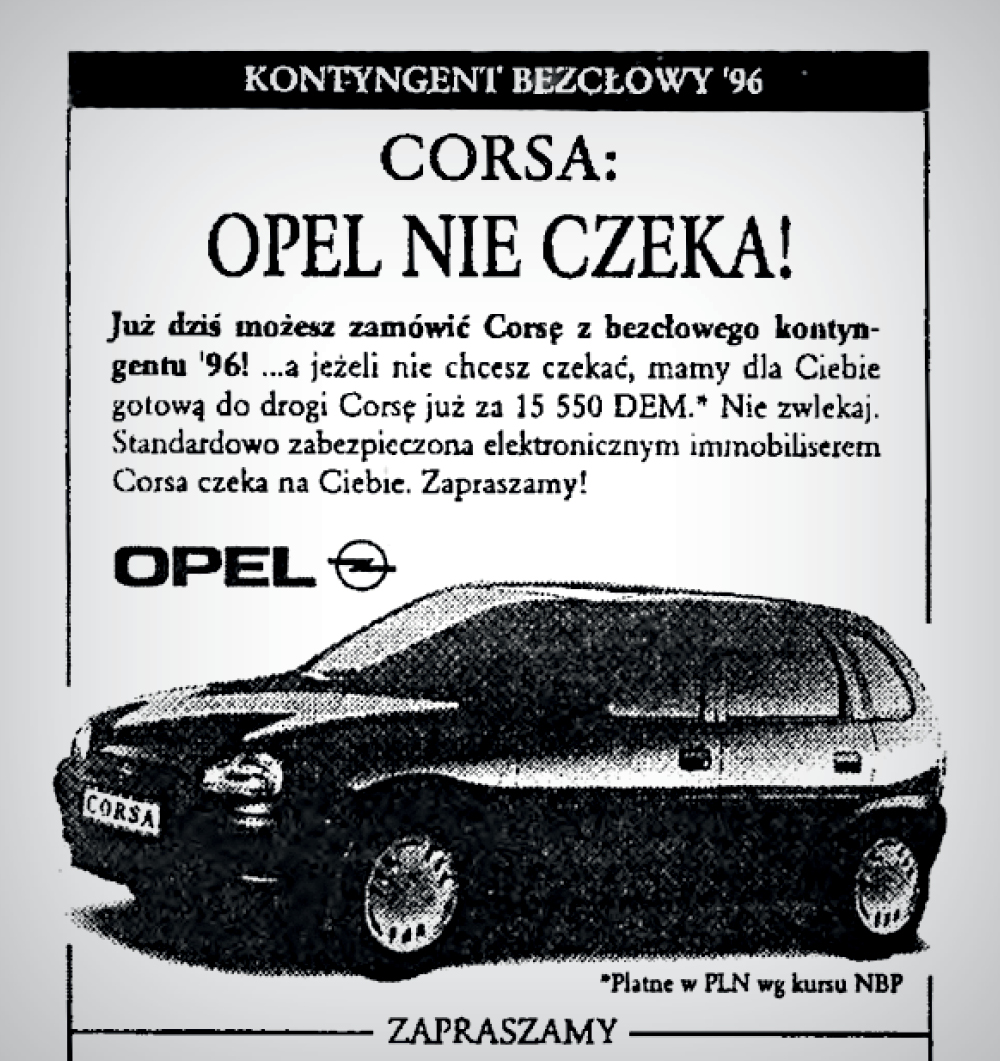 KONTYNGENT BEZCŁOWY '96

CORSA:
OPEL NIE CZEKA!

Już dziś możesz zamówić Corsę z bezcłowego kontyngentu '96! ...a jeżeli nie chcesz czekać, mamy dla Ciebie gotową do drogi Corsę już za 15 550 DEM.* Nie zwlekaj. Standardowo zabezpieczona elektronicznym immobiliserem Corsa czeka na Ciebie. Zapraszamy!

OPEL

CORSA

*Płatne w PLN wg kursu NBP

ZAPRASZAMY